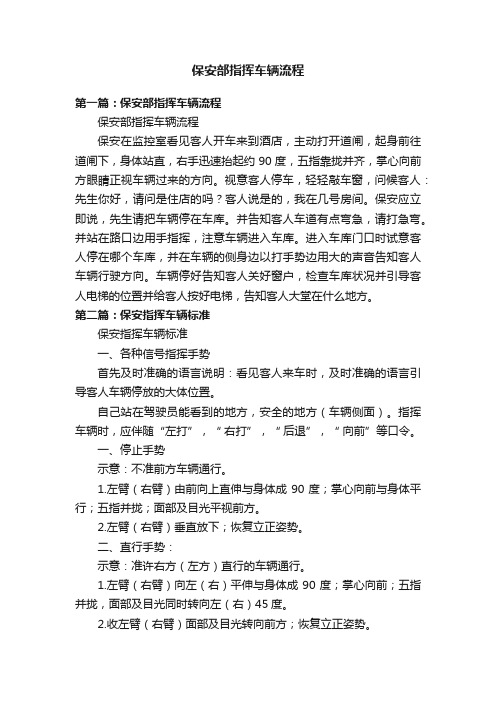 保安部指挥车辆流程

第一篇：保安部指挥车辆流程

保安部指挥车辆流程

保安在监控室看见客人开车来到酒店，主动打开道闸，起身前往道闸下，身体站直，右手迅速抬起约 90 度，五指靠拢并齐，掌心向前方眼睛正视车辆过来的方向。视意客人停车，轻轻敲车窗，问候客人：先生你好，请问是住店的吗？客人说是的，我在几号房间。保安应立即说，先生请把车辆停在车库。并告知客人车道有点弯急，请打急弯。并站在路口边用手指挥，注意车辆进入车库。进入车库门口时试意客人停在哪个车库，并在车辆的侧身边以打手势边用大的声音告知客人车辆行驶方向。车辆停好告知客人关好窗户，检查车库状况并引导客人电梯的位置并给客人按好电梯，告知客人大堂在什么地方。

第二篇：保安指挥车辆标准

保安指挥车辆标准

一、各种信号指挥手势

首先及时准确的语言说明：看见客人来车时，及时准确的语言引导客人车辆停放的大体位置。

自己站在驾驶员能看到的地方，安全的地方（车辆侧面）。指挥车辆时，应伴随“左打”，“右打”，“后退”，“向前”等口令。

一、停止手势

示意：不准前方车辆通行。

1.左臂（右臂）由前向上直伸与身体成 90 度；掌心向前与身体平行；五指并拢；面部及目光平视前方。

2.左臂（右臂）垂直放下；恢复立正姿势。

二、直行手势：

示意：准许右方（左方）直行的车辆通行。

1.左臂（右臂）向左（右）平伸与身体成 90 度；掌心向前；五指并拢，面部及目光同时转向左（右）45 度。

2.收左臂（右臂）面部及目光转向前方；恢复立正姿势。